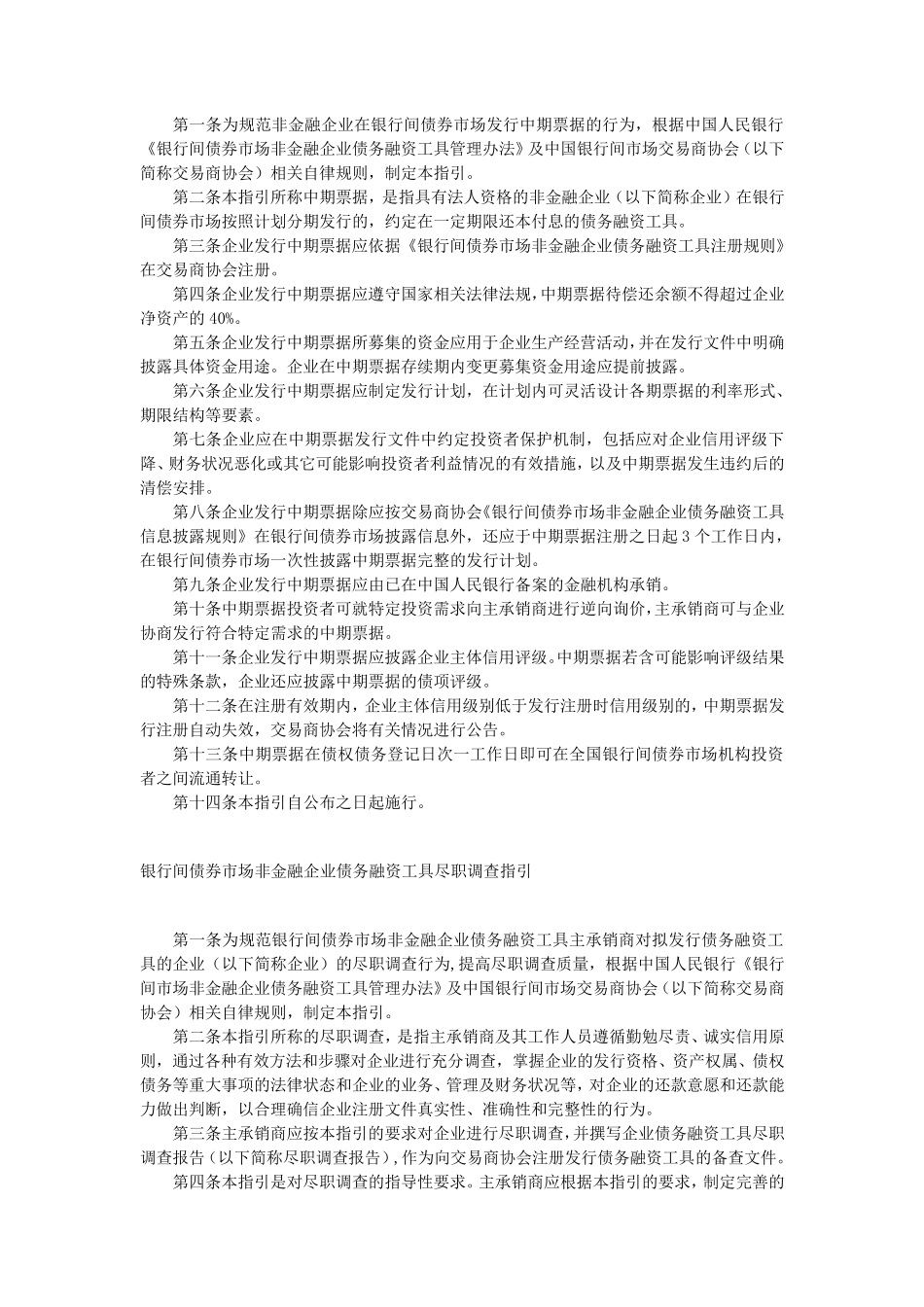 第一条为规范非金融企业在银行间债券市场发行中期票据的行为，根据中国人民银行《银行间债券市场非金融企业债务融资工具管理办法》及中国银行间市场交易商协会（以下简称交易商协会）相关自律规则，制定本指引。

第二条本指引所称中期票据，是指具有法人资格的非金融企业（以下简称企业）在银行间债券市场按照计划分期发行的，约定在一定期限还本付息的债务融资工具。

第三条企业发行中期票据应依据《银行间债券市场非金融企业债务融资工具注册规则》在交易商协会注册。

第四条企业发行中期票据应遵守国家相关法律法规，中期票据待偿还余额不得超过企业净资产的 40%。

第五条企业发行中期票据所募集的资金应用于企业生产经营活动，并在发行文件中明确披露具体资金用途。企业在中期票据存续期内变更募集资金用途应提前披露。

第六条企业发行中期票据应制定发行计划，在计划内可灵活设计各期票据的利率形式、期限结构等要素。

第七条企业应在中期票据发行文件中约定投资者保护机制，包括应对企业信用评级下降、财务状况恶化或其它可能影响投资者利益情况的有效措施，以及中期票据发生违约后的清偿安排。

第八条企业发行中期票据除应按交易商协会《银行间债券市场非金融企业债务融资工具信息披露规则》在银行间债券市场披露信息外，还应于中期票据注册之日起 3 个工作日内，在银行间债券市场一次性披露中期票据完整的发行计划。

第九条企业发行中期票据应由已在中国人民银行备案的金融机构承销。

第十条中期票据投资者可就特定投资需求向主承销商进行逆向询价，主承销商可与企业协商发行符合特定需求的中期票据。

第十一条企业发行中期票据应披露企业主体信用评级。中期票据若含可能影响评级结果的特殊条款，企业还应披露中期票据的债项评级。

第十二条在注册有效期内，企业主体信用级别低于发行注册时信用级别的，中期票据发行注册自动失效，交易商协会将有关情况进行公告。

第十三条中期票据在债权债务登记日次一工作日即可在全国银行间债券市场机构投资者之间流通转让。

第十四条本指引自公布之日起施行。

银行间债券市场非金融企业债务融资工具尽职调查指引

第一条为规范银行间债券市场非金融企业债务融资工具主承销商对拟发行债务融资工具的企业（以下简称企业）的尽职调查行为，提高尽职调查质量，根据中国人民银行《银行间市场非金融企业债务融资工具管理办法》及中国银行间市场交易商协会（以下简称交易商协会）相关自律规则，制定本指引。

第二条本指引所称的尽职调查，是指主承销商及其工作人员遵循勤勉尽责、诚实信用原则，通过各种有效方法和步骤对企业进行充分调查，掌握企业的发行资格、资产权属、债权债务等重大事项的法律状态和企业的业务、管理及财务状况等，对企业的还款意愿和还款能力做出判断，以合理确信企业注册文件真实性、准确性和完整性的行为。

第三条主承销商应按本指引的要求对企业进行尽职调查，并撰写企业债务融资工具尽职调查报告（以下简称尽职调查报告），作为向交易商协会注册发行债务融资工具的备查文件。

第四条本指引是对尽职调查的指导性要求。主承销商应根据本指引的要求，制定完善的